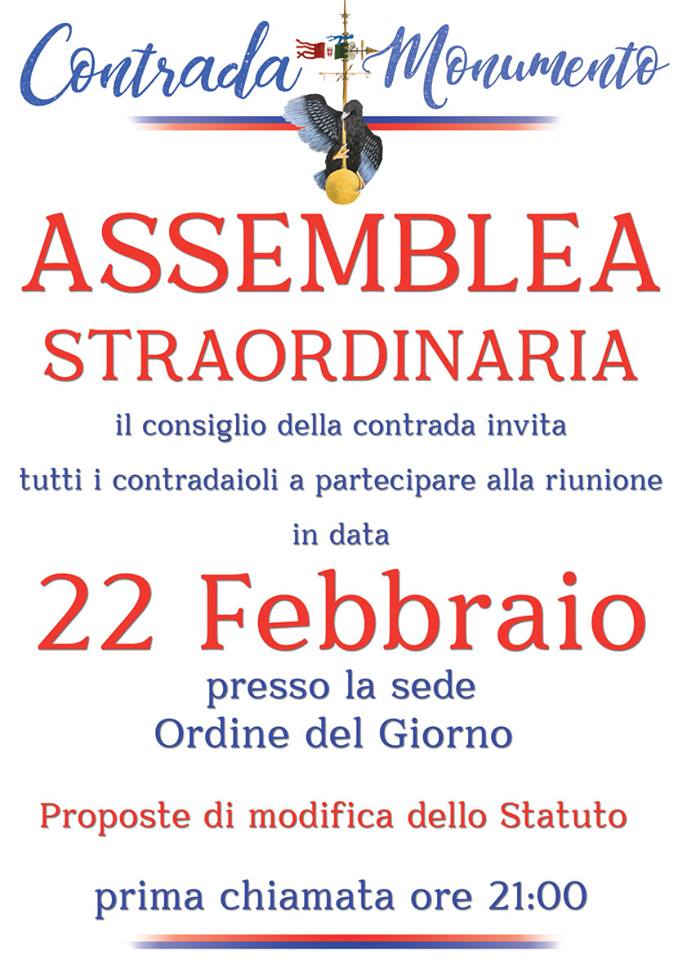 Contrada Monumento

ASSEMBLEA
STRAORDINARIA

il consiglio della contrada invita
tutti i contradaioli a partecipare alla riunione
in data

22 Febbraio

presso la sede
Ordine del Giorno

Proposte di modifica dello Statuto

prima chiamata ore 21:00